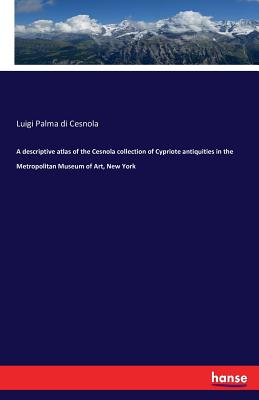 Luigi Palma di Cesnola

A descriptive atlas of the Cesnola collection of Cypriote antiquities in the Metropolitan Museum of Art, New York

hanse